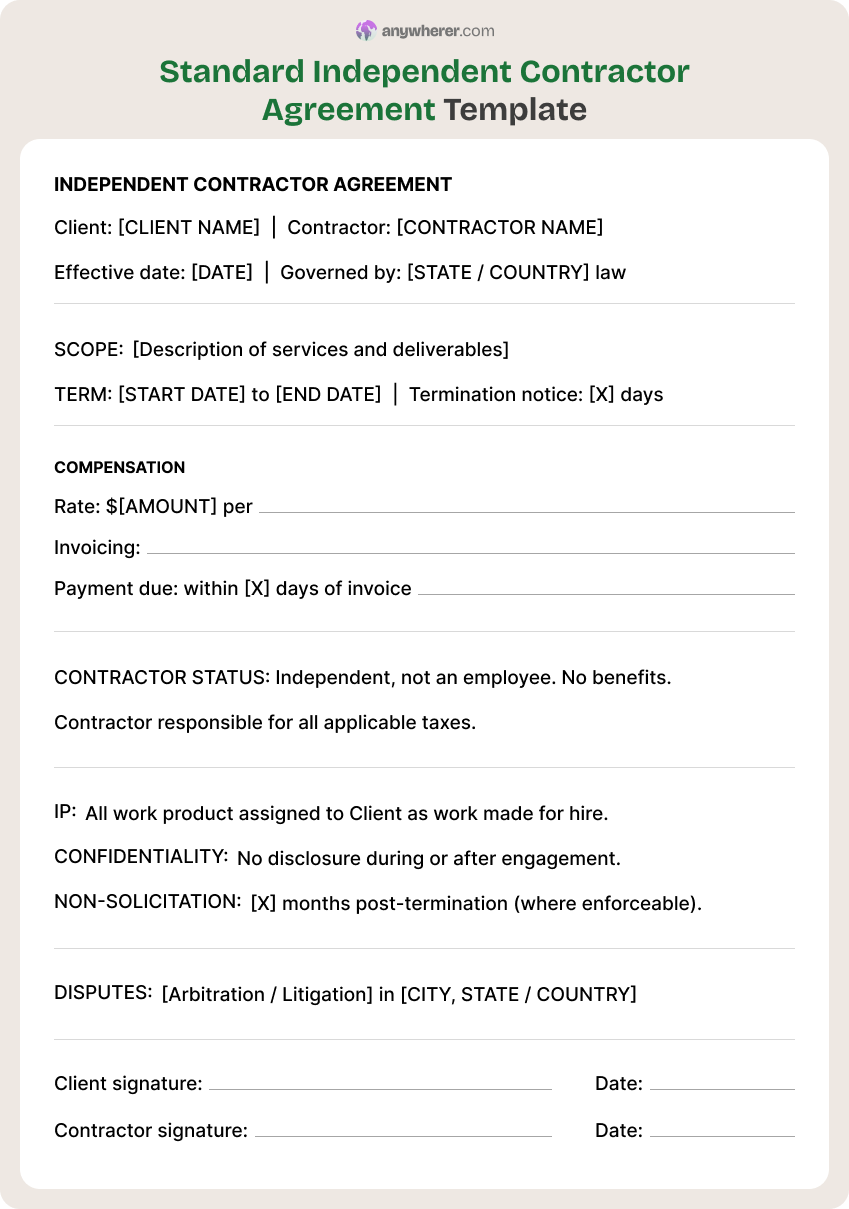 anywherer.com

Standard Independent Contractor Agreement Template

INDEPENDENT CONTRACTOR AGREEMENT

Client: [CLIENT NAME] | Contractor: [CONTRACTOR NAME]

Effective date: [DATE] | Governed by: [STATE / COUNTRY] law

SCOPE: [Description of services and deliverables]

TERM: [START DATE] to [END DATE] | Termination notice: [X] days

COMPENSATION

Rate: $[AMOUNT] per ____

Invoicing: ____

Payment due: within [X] days of invoice ____

CONTRACTOR STATUS: Independent, not an employee. No benefits.

Contractor responsible for all applicable taxes.

IP: All work product assigned to Client as work made for hire.

CONFIDENTIALITY: No disclosure during or after engagement.

NON-SOLICITATION: [X] months post-termination (where enforceable).

DISPUTES: [Arbitration / Litigation] in [CITY, STATE / COUNTRY]

Client signature: ____ Date: ____

Contractor signature: ____ Date: ____